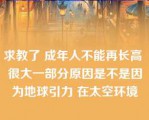 求教了 成年人不能再长高 很大一部分原因是不是因为地球引力 在太空环境